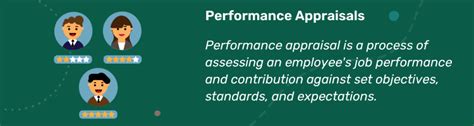 Performance Appraisals

Performance appraisal is a process of assessing an employee's job performance and contribution against set objectives, standards, and expectations.